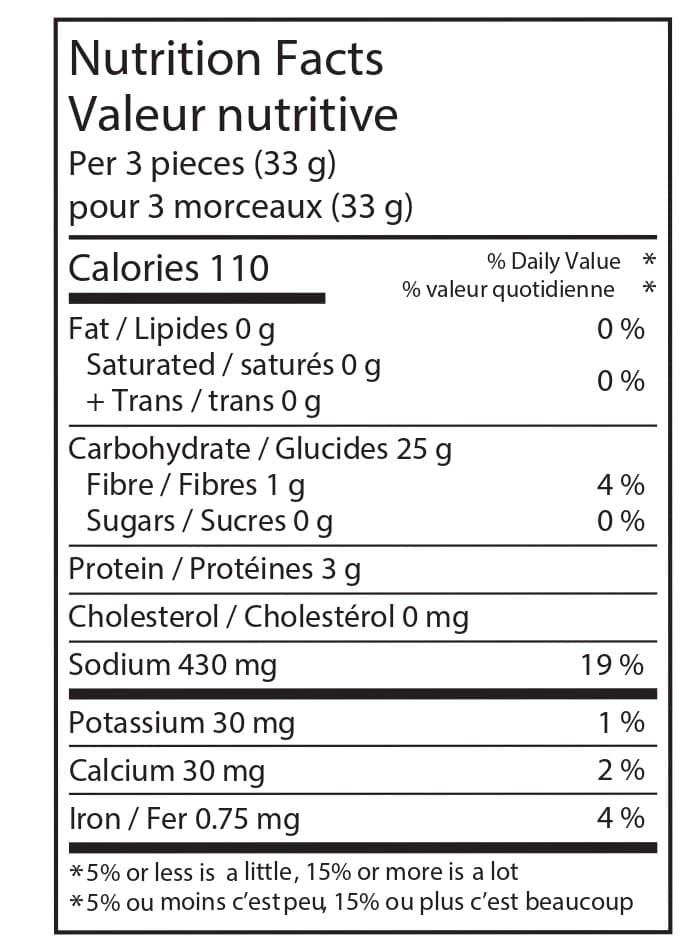 Nutrition Facts
Valeur nutritive
Per 3 pieces (33 g)
pour 3 morceaux (33 g)

Calories 110

% Daily Value *
% valeur quotidienne *

Fat / Lipides 0 g 0 %
Saturated / saturés 0 g
+ Trans / trans 0 g 0 %

Carbohydrate / Glucides 25 g
Fibre / Fibres 1 g 4 %
Sugars / Sucres 0 g 0 %

Protein / Protéines 3 g

Cholesterol / Cholestérol 0 mg

Sodium 430 mg 19 %

Potassium 30 mg 1 %

Calcium 30 mg 2 %

Iron / Fer 0.75 mg 4 %

*5% or less is a little, 15% or more is a lot
*5% ou moins c'est peu, 15% ou plus c'est beaucoup